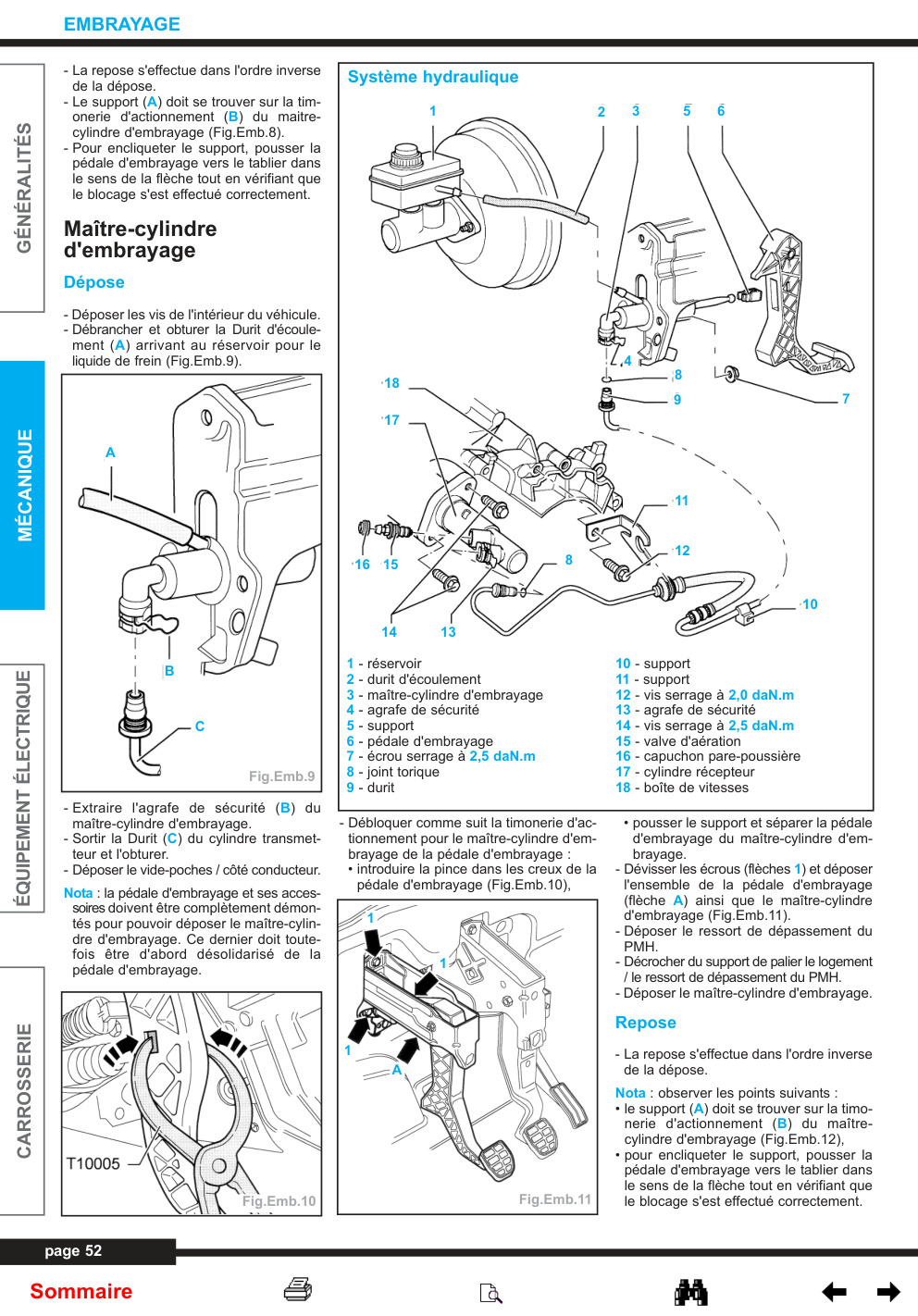 EMBRAYAGE

GÉNÉRALITÉS

MÉCANIQUE

ÉQUIPEMENT ÉLECTRIQUE

CARROSSERIE

- La repose s'effectue dans l'ordre inverse de la dépose.
- Le support (A) doit se trouver sur la timonerie d'actionnement (B) du maitre-cylindre d'embrayage (Fig.Emb.8).
- Pour encliqueter le support, pousser la pédale d'embrayage vers le tablier dans le sens de la flèche tout en vérifiant que le blocage s'est effectué correctement.

Maître-cylindre d'embrayage

Dépose

- Déposer les vis de l'intérieur du véhicule.
- Débrancher et obturer la Durit d'écoulement (A) arrivant au réservoir pour le liquide de frein (Fig.Emb.9).

A
B
C
Fig.Emb.9

- Extraire l'agrafe de sécurité (B) du maître-cylindre d'embrayage.
- Sortir la Durit (C) du cylindre transmetteur et l'obturer.
- Déposer le vide-poches / côté conducteur.

Nota : la pédale d'embrayage et ses accessoires doivent être complètement démontés pour pouvoir déposer le maître-cylindre d'embrayage. Ce dernier doit toutefois être d'abord désolidarisé de la pédale d'embrayage.

T10005
Fig.Emb.10

Système hydraulique

1 2 3 5 6
4
8
9
7
18
17
11
12
16 15
8
10
14 13

1 - réservoir
2 - durit d'écoulement
3 - maître-cylindre d'embrayage
4 - agrafe de sécurité
5 - support
6 - pédale d'embrayage
7 - écrou serrage à 2,5 daN.m
8 - joint torique
9 - durit
10 - support
11 - support
12 - vis serrage à 2,0 daN.m
13 - agrafe de sécurité
14 - vis serrage à 2,5 daN.m
15 - valve d'aération
16 - capuchon pare-poussière
17 - cylindre récepteur
18 - boîte de vitesses

- Débloquer comme suit la timonerie d'actionnement pour le maître-cylindre d'embrayage de la pédale d'embrayage :
• introduire la pince dans les creux de la pédale d'embrayage (Fig.Emb.10),

1
1
1
A
Fig.Emb.11

• pousser le support et séparer la pédale d'embrayage du maître-cylindre d'embrayage.
- Dévisser les écrous (flèches 1) et déposer l'ensemble de la pédale d'embrayage (flèche A) ainsi que le maître-cylindre d'embrayage (Fig.Emb.11).
- Déposer le ressort de dépassement du PMH.
- Décrocher du support de palier le logement / le ressort de dépassement du PMH.
- Déposer le maître-cylindre d'embrayage.

Repose

- La repose s'effectue dans l'ordre inverse de la dépose.

Nota : observer les points suivants :
• le support (A) doit se trouver sur la timonerie d'actionnement (B) du maître-cylindre d'embrayage (Fig.Emb.12),
• pour encliqueter le support, pousser la pédale d'embrayage vers le tablier dans le sens de la flèche tout en vérifiant que le blocage s'est effectué correctement.

page 52

Sommaire